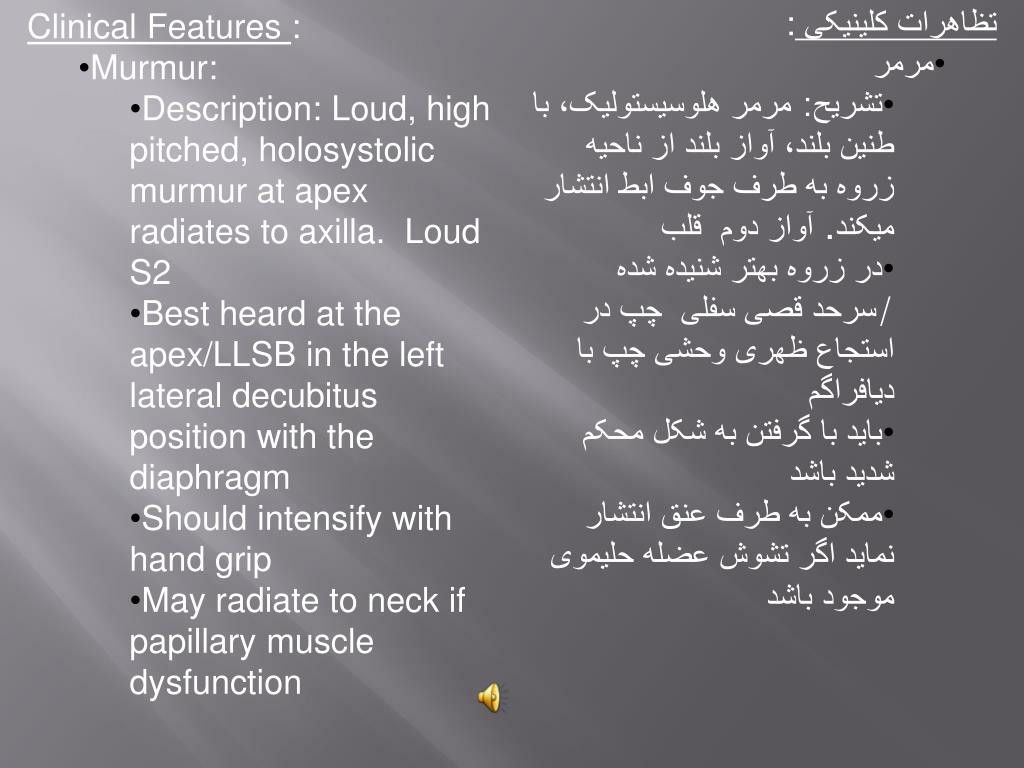 Clinical Features :
•Murmur:
•Description: Loud, high pitched, holosystolic murmur at apex radiates to axilla. Loud S2
•Best heard at the apex/LLSB in the left lateral decubitus position with the diaphragm
•Should intensify with hand grip
•May radiate to neck if papillary muscle dysfunction

تظاهرات کلینیکی :
•مرمر
•تشریح: مرمر هلوسیستولیک، با طنین بلند، آواز بلند از ناحیه زروه به طرف جوف ابط انتشار میکند. آواز دوم قلب
•در زروه بهتر شنیده شده /سرحد قصی سفلی چپ در استجاع ظهری وحشی چپ با دیافراگم
•باید با گرفتن به شکل محکم شدید باشد
•ممکن به طرف عنق انتشار نماید اگر تشوش عضله حلیموی موجود باشد